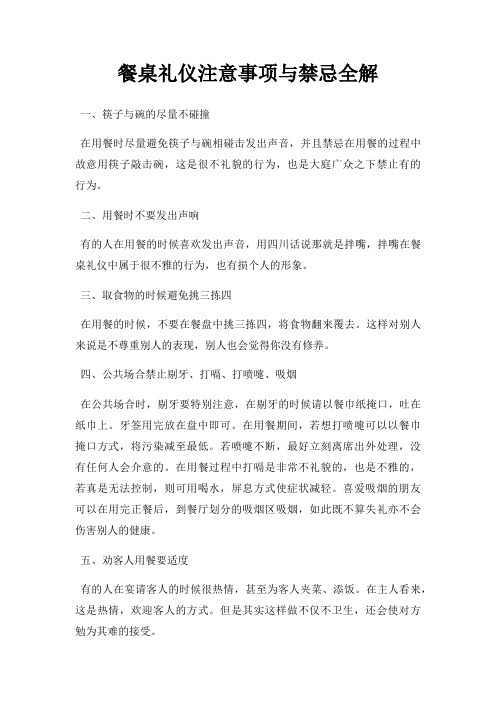 餐桌礼仪注意事项与禁忌全解

一、筷子与碗的尽量不碰撞

在用餐时尽量避免筷子与碗相碰击发出声音，并且禁忌在用餐的过程中故意用筷子敲击碗，这是很不礼貌的行为，也是大庭广众之下禁止有的行为。

二、用餐时不要发出声响

有的人在用餐的时候喜欢发出声音，用四川话说那就是拌嘴，拌嘴在餐桌礼仪中属于很不雅的行为，也有损个人的形象。

三、取食物的时候避免挑三拣四

在用餐的时候，不要在餐盘中挑三拣四，将食物翻来覆去。这样对别人来说是不尊重别人的表现，别人也会觉得你没有修养。

四、公共场合禁止剔牙、打嗝、打喷嚏、吸烟

在公共场合时，剔牙要特别注意，在剔牙的时候请以餐巾纸掩口，吐在纸巾上。牙签用完放在盘中即可。在用餐期间，若想打喷嚏可以以餐巾掩口方式，将污染减至最低。若喷嚏不断，最好立刻离席出外处理，没有任何人会介意的。在用餐过程中打嗝是非常不礼貌的，也是不雅的，若真是无法控制，则可用喝水，屏息方式使症状减轻。喜爱吸烟的朋友可以在用完正餐后，到餐厅划分的吸烟区吸烟，如此既不算失礼亦不会伤害别人的健康。

五、劝客人用餐要适度

有的人在宴请客人的时候很热情，甚至为客人夹菜、添饭。在主人看来，这是热情，欢迎客人的方式。但是其实这样做不仅不卫生，还会使对方勉为其难的接受。